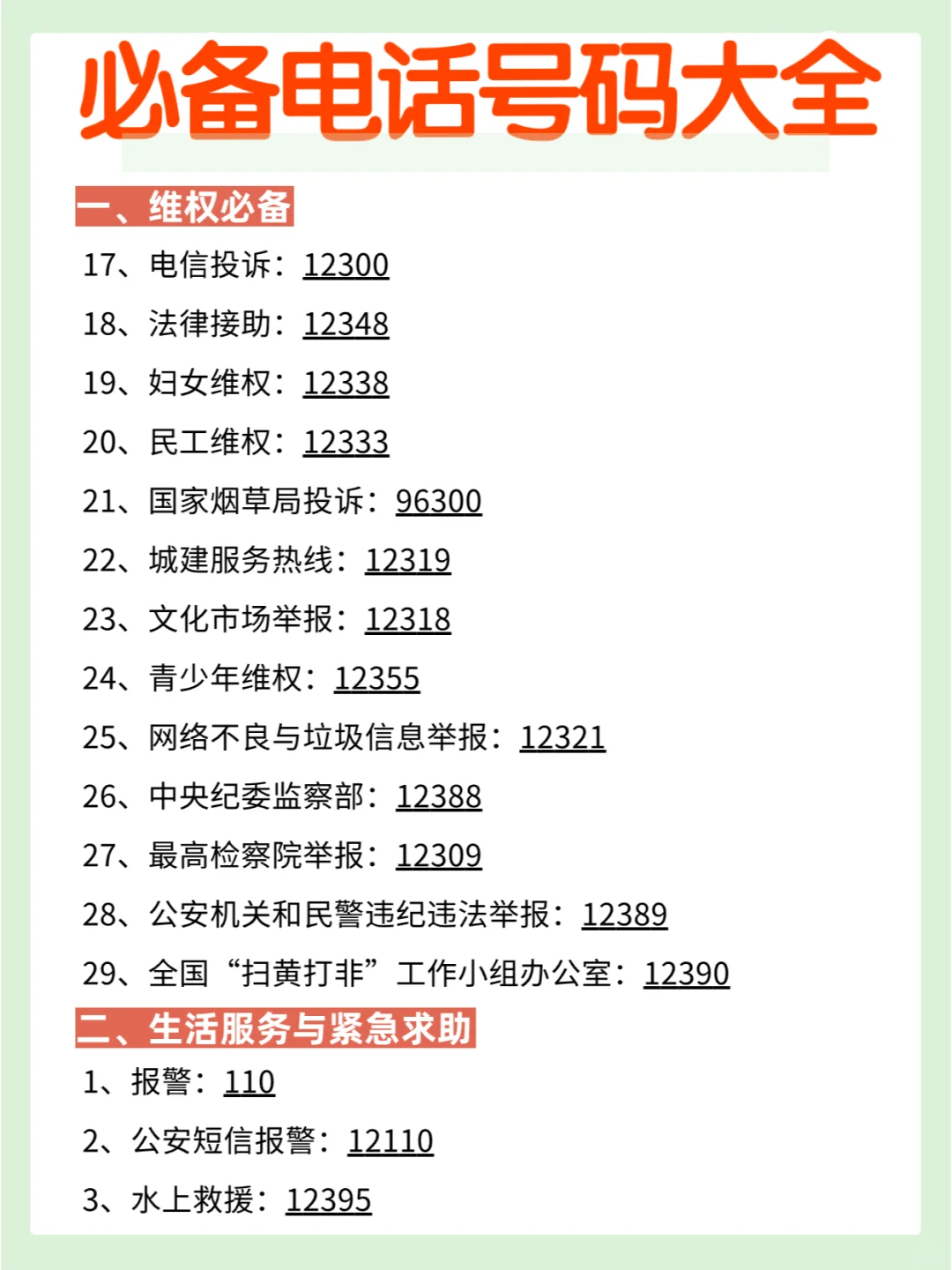 必备电话号码大全

一、维权必备

17、电信投诉：12300

18、法律接助：12348

19、妇女维权：12338

20、民工维权：12333

21、国家烟草局投诉：96300

22、城建服务热线：12319

23、文化市场举报：12318

24、青少年维权：12355

25、网络不良与垃圾信息举报：12321

26、中央纪委监察部：12388

27、最高检察院举报：12309

28、公安机关和民警违纪违法举报：12389

29、全国“扫黄打非”工作小组办公室：12390

二、生活服务与紧急求助

1、报警：110

2、公安短信报警：12110

3、水上救援：12395